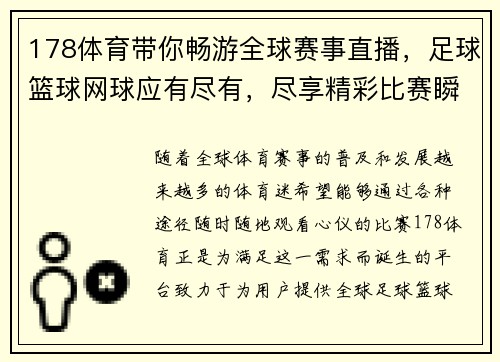 178体育带你畅游全球赛事直播，足球篮球网球应有尽有，尽享精彩比赛瞬

随着全球体育赛事的普及和发展越来越多的体育迷希望能够通过各种途径随时随地观看心仪的比赛178体育正是为满足这一需求而诞生的平台致力于为用户提供全球足球篮球